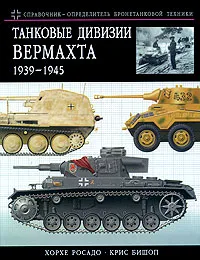 СПРАВОЧНИК-ОПРЕДЕЛИТЕЛЬ БРОНЕТАНКОВОЙ ТЕХНИКИ

ТАНКОВЫЕ ДИВИЗИИ ВЕРМАХТА
1939–1945

632

ХОРХЕ РОСАДО · КРИС БИШОП